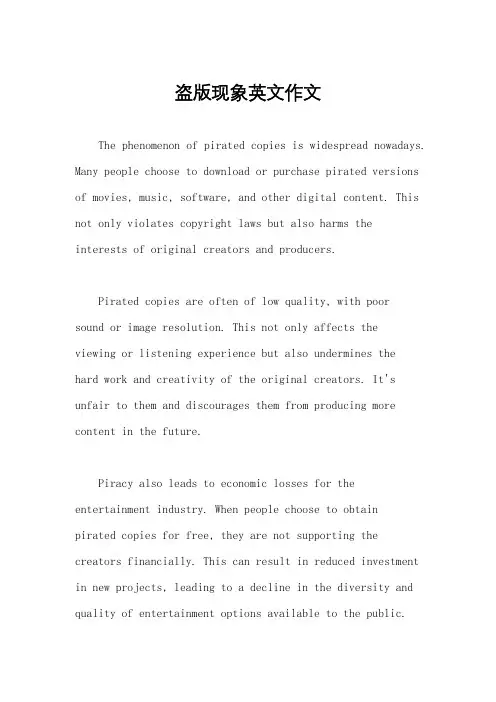 盗版现象英文作文

The phenomenon of pirated copies is widespread nowadays. Many people choose to download or purchase pirated versions of movies, music, software, and other digital content. This not only violates copyright laws but also harms the interests of original creators and producers.

Pirated copies are often of low quality, with poor sound or image resolution. This not only affects the viewing or listening experience but also undermines the hard work and creativity of the original creators. It's unfair to them and discourages them from producing more content in the future.

Piracy also leads to economic losses for the entertainment industry. When people choose to obtain pirated copies for free, they are not supporting the creators financially. This can result in reduced investment in new projects, leading to a decline in the diversity and quality of entertainment options available to the public.